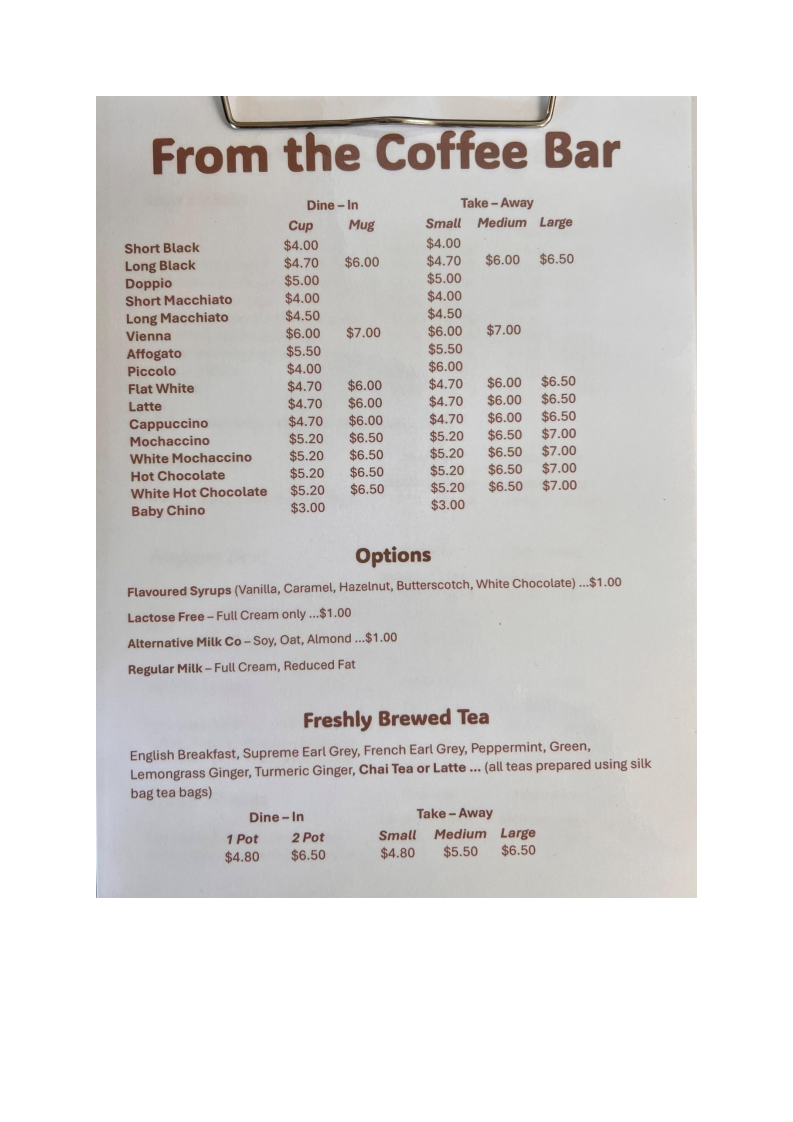 From the Coffee Bar

| | Dine – In Cup | Dine – In Mug | Take – Away Small | Take – Away Medium | Take – Away Large |
|---|---|---|---|---|---|
| Short Black | $4.00 | | $4.00 | | |
| Long Black | $4.70 | $6.00 | $4.70 | $6.00 | $6.50 |
| Doppio | $5.00 | | $5.00 | | |
| Short Macchiato | $4.00 | | $4.00 | | |
| Long Macchiato | $4.50 | | $4.50 | | |
| Vienna | $6.00 | $7.00 | $6.00 | $7.00 | |
| Affogato | $5.50 | | $5.50 | | |
| Piccolo | $4.00 | | $6.00 | | |
| Flat White | $4.70 | $6.00 | $4.70 | $6.00 | $6.50 |
| Latte | $4.70 | $6.00 | $4.70 | $6.00 | $6.50 |
| Cappuccino | $4.70 | $6.00 | $4.70 | $6.00 | $6.50 |
| Mochaccino | $5.20 | $6.50 | $5.20 | $6.50 | $7.00 |
| White Mochaccino | $5.20 | $6.50 | $5.20 | $6.50 | $7.00 |
| Hot Chocolate | $5.20 | $6.50 | $5.20 | $6.50 | $7.00 |
| White Hot Chocolate | $5.20 | $6.50 | $5.20 | $6.50 | $7.00 |
| Baby Chino | $3.00 | | $3.00 | | |

Options

Flavoured Syrups (Vanilla, Caramel, Hazelnut, Butterscotch, White Chocolate) ...$1.00

Lactose Free – Full Cream only ...$1.00

Alternative Milk Co – Soy, Oat, Almond ...$1.00

Regular Milk – Full Cream, Reduced Fat

Freshly Brewed Tea

English Breakfast, Supreme Earl Grey, French Earl Grey, Peppermint, Green, Lemongrass Ginger, Turmeric Ginger, Chai Tea or Latte ... (all teas prepared using silk bag tea bags)

| Dine – In 1 Pot | Dine – In 2 Pot | Take – Away Small | Take – Away Medium | Take – Away Large |
|---|---|---|---|---|
| $4.80 | $6.50 | $4.80 | $5.50 | $6.50 |